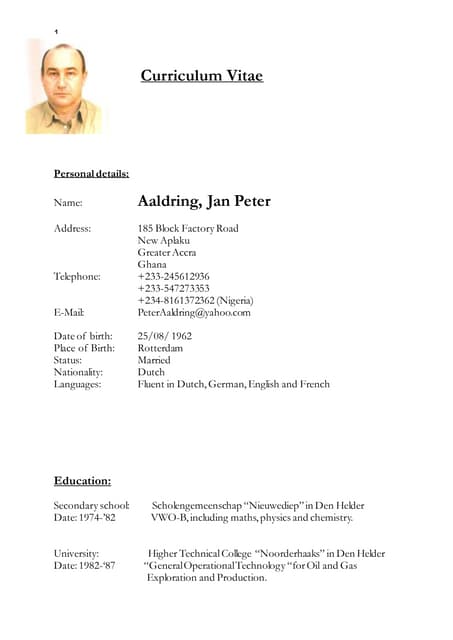 1

Curriculum Vitae

Personal details:

Name: Aaldring, Jan Peter

Address: 185 Block Factory Road
New Aplaku
Greater Accra
Ghana
Telephone: +233-245612936
+233-547273353
+234-8161372362 (Nigeria)
E-Mail: PeterAaldring@yahoo.com

Date of birth: 25/08/ 1962
Place of Birth: Rotterdam
Status: Married
Nationality: Dutch
Languages: Fluent in Dutch, German, English and French

Education:

Secondary school: Scholengemeenschap "Nieuwediep" in Den Helder
Date: 1974-'82 VWO-B, including maths, physics and chemistry.

University: Higher Technical College "Noorderhaaks" in Den Helder
Date: 1982-'87 "General Operational Technology "for Oil and Gas Exploration and Production.